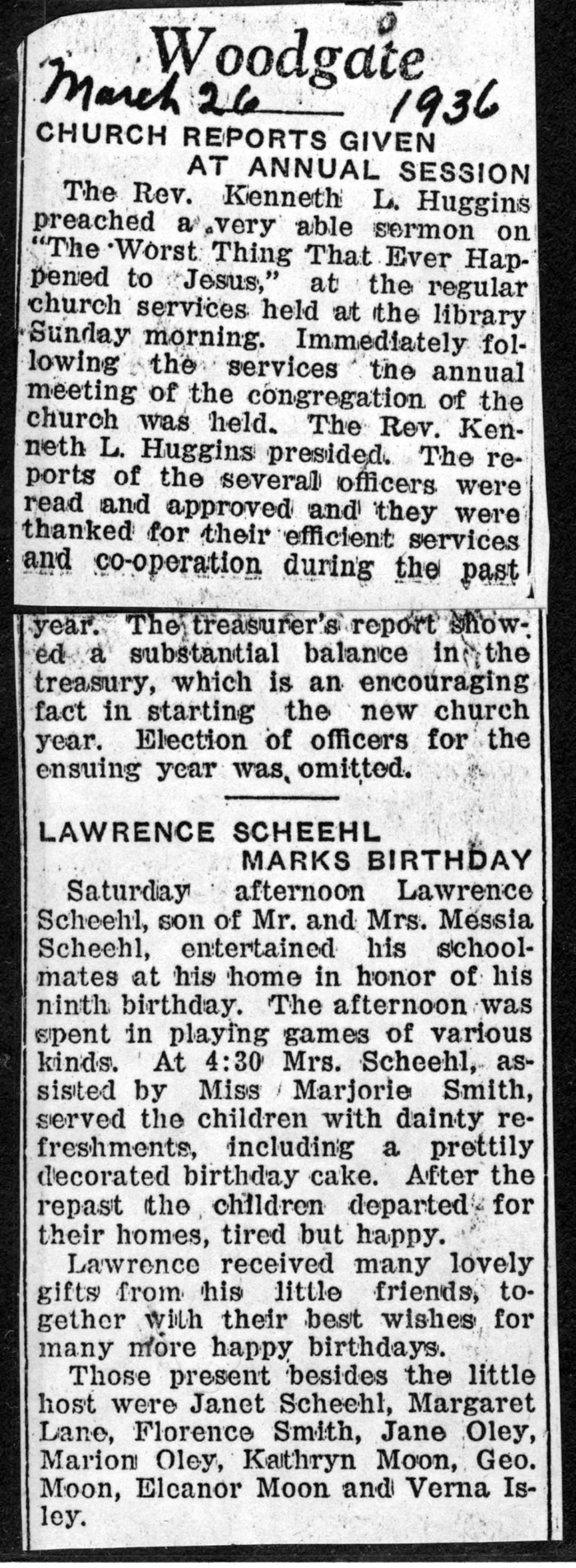 Woodgate
March 26 1936

CHURCH REPORTS GIVEN AT ANNUAL SESSION

The Rev. Kenneth L. Huggins preached a very able sermon on "The Worst Thing That Ever Happened to Jesus," at the regular church services held at the library Sunday morning. Immediately following the services the annual meeting of the congregation of the church was held. The Rev. Kenneth L. Huggins presided. The reports of the several officers were read and approved and they were thanked for their efficient services and co-operation during the past year. The treasurer's report showed a substantial balance in the treasury, which is an encouraging fact in starting the new church year. Election of officers for the ensuing year was omitted.

LAWRENCE SCHEEHL MARKS BIRTHDAY

Saturday afternoon Lawrence Scheehl, son of Mr. and Mrs. Messia Scheehl, entertained his schoolmates at his home in honor of his ninth birthday. The afternoon was spent in playing games of various kinds. At 4:30 Mrs. Scheehl, assisted by Miss Marjorie Smith, served the children with dainty refreshments, including a prettily decorated birthday cake. After the repast the children departed for their homes, tired but happy.

Lawrence received many lovely gifts from his little friends, together with their best wishes for many more happy birthdays.

Those present besides the little host were Janet Scheehl, Margaret Lane, Florence Smith, Jane Oley, Marion Oley, Kathryn Moon, Geo. Moon, Eleanor Moon and Verna Isley.